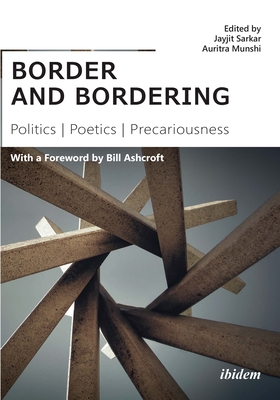 Edited by
Jayjit Sarkar
Auritra Munshi

BORDER AND BORDERING

Politics | Poetics | Precariousness

With a Foreword by Bill Ashcroft

ibidem